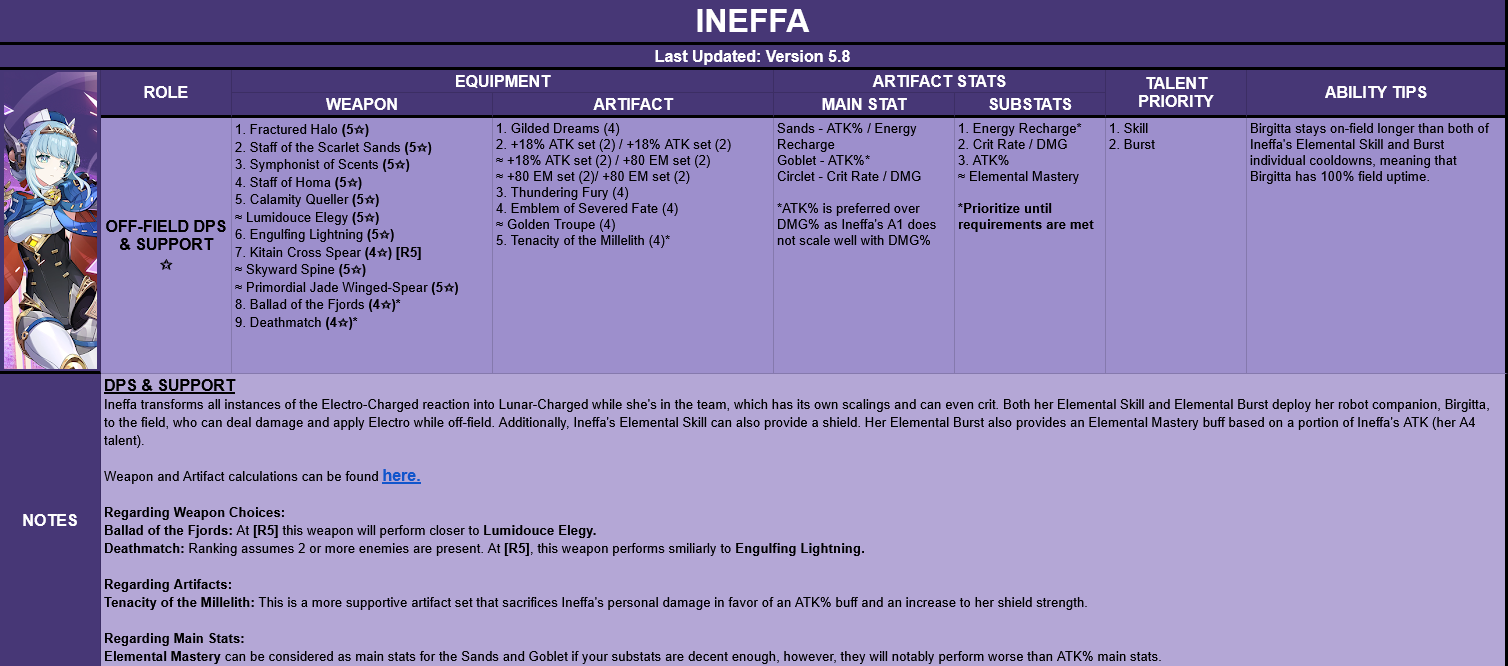 INEFFA

Last Updated: Version 5.8

| ROLE | EQUIPMENT: WEAPON | EQUIPMENT: ARTIFACT | ARTIFACT STATS: MAIN STAT | ARTIFACT STATS: SUBSTATS | TALENT PRIORITY | ABILITY TIPS |
|---|---|---|---|---|---|---|
| OFF-FIELD DPS & SUPPORT ☆ | 1. Fractured Halo (5☆) 2. Staff of the Scarlet Sands (5☆) 3. Symphonist of Scents (5☆) 4. Staff of Homa (5☆) 5. Calamity Queller (5☆) ≈ Lumidouce Elegy (5☆) 6. Engulfing Lightning (5☆) 7. Kitain Cross Spear (4☆) [R5] ≈ Skyward Spine (5☆) ≈ Primordial Jade Winged-Spear (5☆) 8. Ballad of the Fjords (4☆)* 9. Deathmatch (4☆)* | 1. Gilded Dreams (4) 2. +18% ATK set (2) / +18% ATK set (2) ≈ +18% ATK set (2) / +80 EM set (2) ≈ +80 EM set (2)/ +80 EM set (2) 3. Thundering Fury (4) 4. Emblem of Severed Fate (4) ≈ Golden Troupe (4) 5. Tenacity of the Millelith (4)* | Sands - ATK% / Energy Recharge Goblet - ATK%* Circlet - Crit Rate / DMG *ATK% is preferred over DMG% as Ineffa's A1 does not scale well with DMG% | 1. Energy Recharge* 2. Crit Rate / DMG 3. ATK% ≈ Elemental Mastery *Prioritize until requirements are met | 1. Skill 2. Burst | Birgitta stays on-field longer than both of Ineffa's Elemental Skill and Burst individual cooldowns, meaning that Birgitta has 100% field uptime. |

NOTES

DPS & SUPPORT
Ineffa transforms all instances of the Electro-Charged reaction into Lunar-Charged while she's in the team, which has its own scalings and can even crit. Both her Elemental Skill and Elemental Burst deploy her robot companion, Birgitta, to the field, who can deal damage and apply Electro while off-field. Additionally, Ineffa's Elemental Skill can also provide a shield. Her Elemental Burst also provides an Elemental Mastery buff based on a portion of Ineffa's ATK (her A4 talent).

Weapon and Artifact calculations can be found here.

Regarding Weapon Choices:
Ballad of the Fjords: At [R5] this weapon will perform closer to Lumidouce Elegy.
Deathmatch: Ranking assumes 2 or more enemies are present. At [R5], this weapon performs smiliarly to Engulfing Lightning.

Regarding Artifacts:
Tenacity of the Millelith: This is a more supportive artifact set that sacrifices Ineffa's personal damage in favor of an ATK% buff and an increase to her shield strength.

Regarding Main Stats:
Elemental Mastery can be considered as main stats for the Sands and Goblet if your substats are decent enough, however, they will notably perform worse than ATK% main stats.